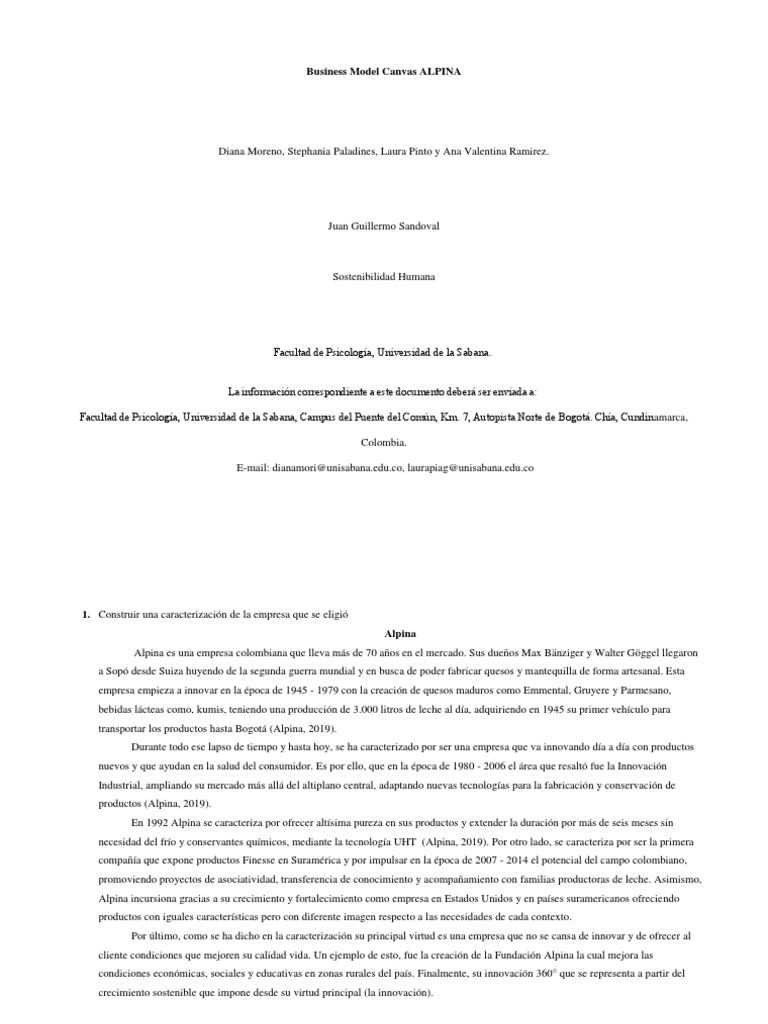 Business Model Canvas ALPINA

Diana Moreno, Stephania Paladines, Laura Pinto y Ana Valentina Ramirez.

Juan Guillermo Sandoval

Sostenibilidad Humana

Facultad de Psicología, Universidad de la Sabana.

La información correspondiente a este documento deberá ser enviada a:

Facultad de Psicología, Universidad de la Sabana, Campus del Puente del Común, Km. 7, Autopista Norte de Bogotá. Chía, Cundinamarca, Colombia.

E-mail: dianamori@unisabana.edu.co, laurapiag@unisabana.edu.co

1. Construir una caracterización de la empresa que se eligió

Alpina

Alpina es una empresa colombiana que lleva más de 70 años en el mercado. Sus dueños Max Bänziger y Walter Göggel llegaron a Sopó desde Suiza huyendo de la segunda guerra mundial y en busca de poder fabricar quesos y mantequilla de forma artesanal. Esta empresa empieza a innovar en la época de 1945 - 1979 con la creación de quesos maduros como Emmental, Gruyere y Parmesano, bebidas lácteas como, kumis, teniendo una producción de 3.000 litros de leche al día, adquiriendo en 1945 su primer vehículo para transportar los productos hasta Bogotá (Alpina, 2019).

Durante todo ese lapso de tiempo y hasta hoy, se ha caracterizado por ser una empresa que va innovando día a día con productos nuevos y que ayudan en la salud del consumidor. Es por ello, que en la época de 1980 - 2006 el área que resaltó fue la Innovación Industrial, ampliando su mercado más allá del altiplano central, adaptando nuevas tecnologías para la fabricación y conservación de productos (Alpina, 2019).

En 1992 Alpina se caracteriza por ofrecer altísima pureza en sus productos y extender la duración por más de seis meses sin necesidad del frío y conservantes químicos, mediante la tecnología UHT (Alpina, 2019). Por otro lado, se caracteriza por ser la primera compañía que expone productos Finesse en Suramérica y por impulsar en la época de 2007 - 2014 el potencial del campo colombiano, promoviendo proyectos de asociatividad, transferencia de conocimiento y acompañamiento con familias productoras de leche. Asimismo, Alpina incursiona gracias a su crecimiento y fortalecimiento como empresa en Estados Unidos y en países suramericanos ofreciendo productos con iguales características pero con diferente imagen respecto a las necesidades de cada contexto.

Por último, como se ha dicho en la caracterización su principal virtud es una empresa que no se cansa de innovar y de ofrecer al cliente condiciones que mejoren su calidad vida. Un ejemplo de esto, fue la creación de la Fundación Alpina la cual mejora las condiciones económicas, sociales y educativas en zonas rurales del país. Finalmente, su innovación 360° que se representa a partir del crecimiento sostenible que impone desde su virtud principal (la innovación).